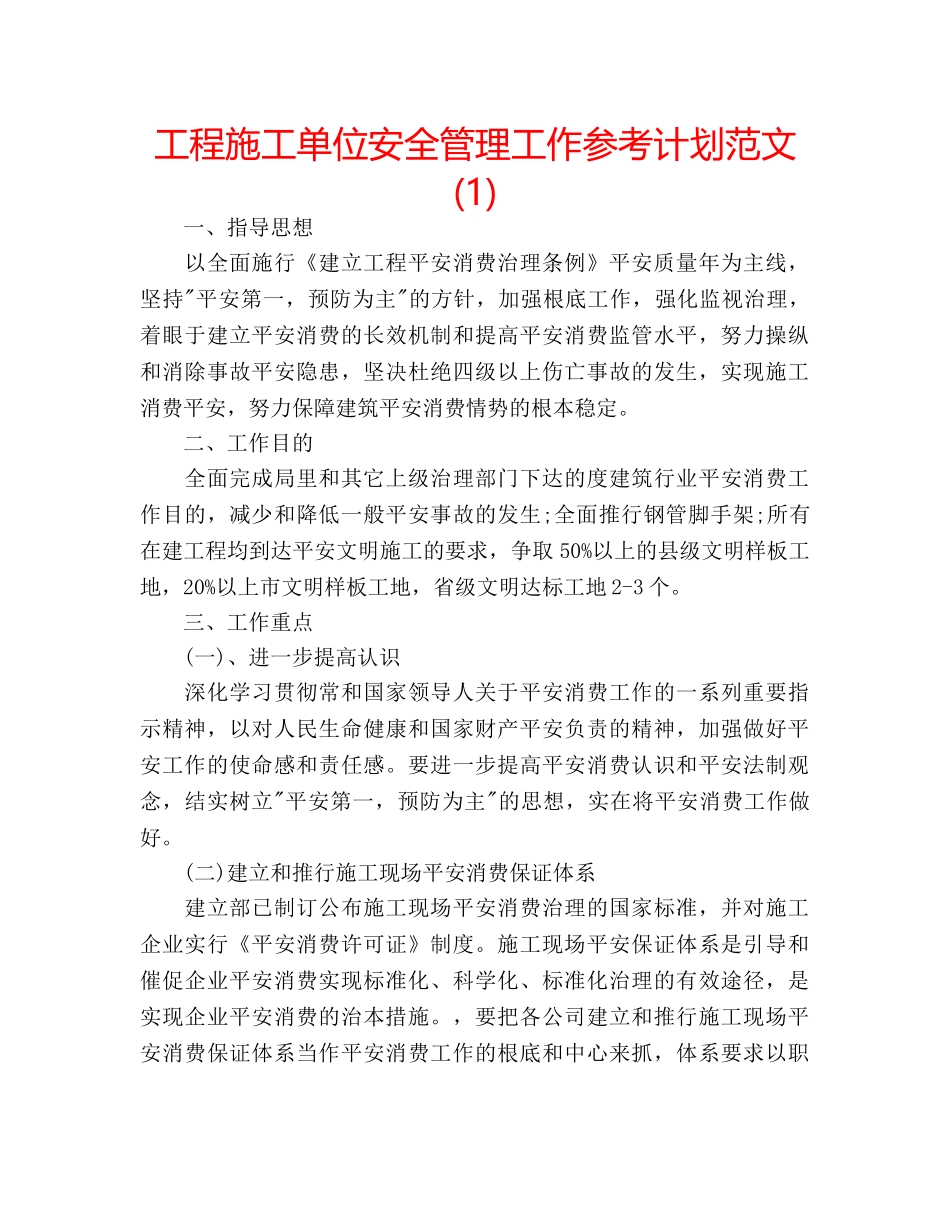 工程施工单位安全管理工作参考计划范文(1)

一、指导思想

以全面施行《建立工程平安消费治理条例》平安质量年为主线，坚持"平安第一，预防为主"的方针，加强根底工作，强化监视治理，着眼于建立平安消费的长效机制和提高平安消费监管水平，努力操纵和消除事故平安隐患，坚决杜绝四级以上伤亡事故的发生，实现施工消费平安，努力保障建筑平安消费情势的根本稳定。

二、工作目的

全面完成局里和其它上级治理部门下达的度建筑行业平安消费工作目的，减少和降低一般平安事故的发生;全面推行钢管脚手架;所有在建工程均到达平安文明施工的要求，争取50%以上的县级文明样板工地，20%以上市文明样板工地，省级文明达标工地2-3个。

三、工作重点

(一)、进一步提高认识

深化学习贯彻常和国家领导人关于平安消费工作的一系列重要指示精神，以对人民生命健康和国家财产平安负责的精神，加强做好平安工作的使命感和责任感。要进一步提高平安消费认识和平安法制观念，结实树立"平安第一，预防为主"的思想，实在将平安消费工作做好。

(二)建立和推行施工现场平安消费保证体系

建立部已制订公布施工现场平安消费治理的国家标准，并对施工企业实行《平安消费许可证》制度。施工现场平安保证体系是引导和催促企业平安消费实现标准化、科学化、标准化治理的有效途径，是实现企业平安消费的治本措施。，要把各公司建立和推行施工现场平安消费保证体系当作平安消费工作的根底和中心来抓，体系要求以职